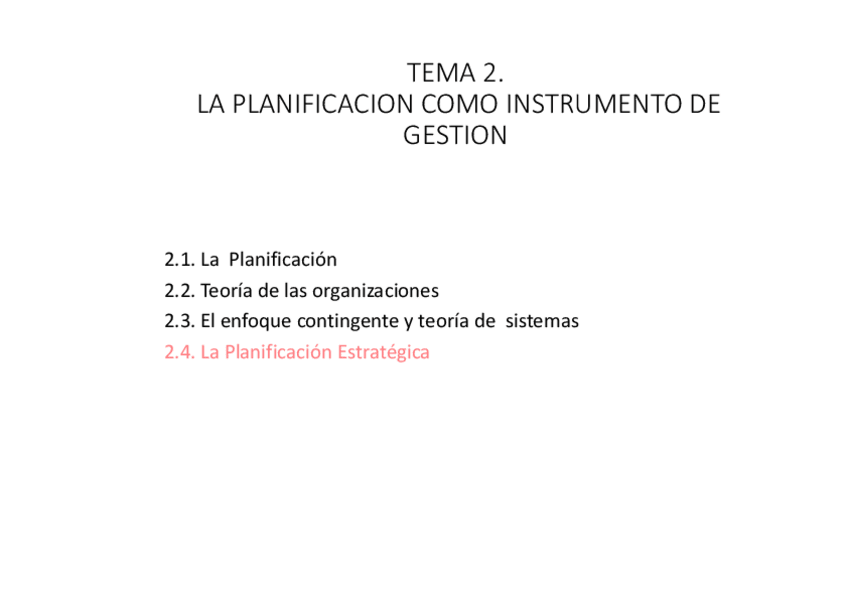 TEMA 2.
LA PLANIFICACION COMO INSTRUMENTO DE GESTION

2.1. La Planificación
2.2. Teoría de las organizaciones
2.3. El enfoque contingente y teoría de sistemas
2.4. La Planificación Estratégica